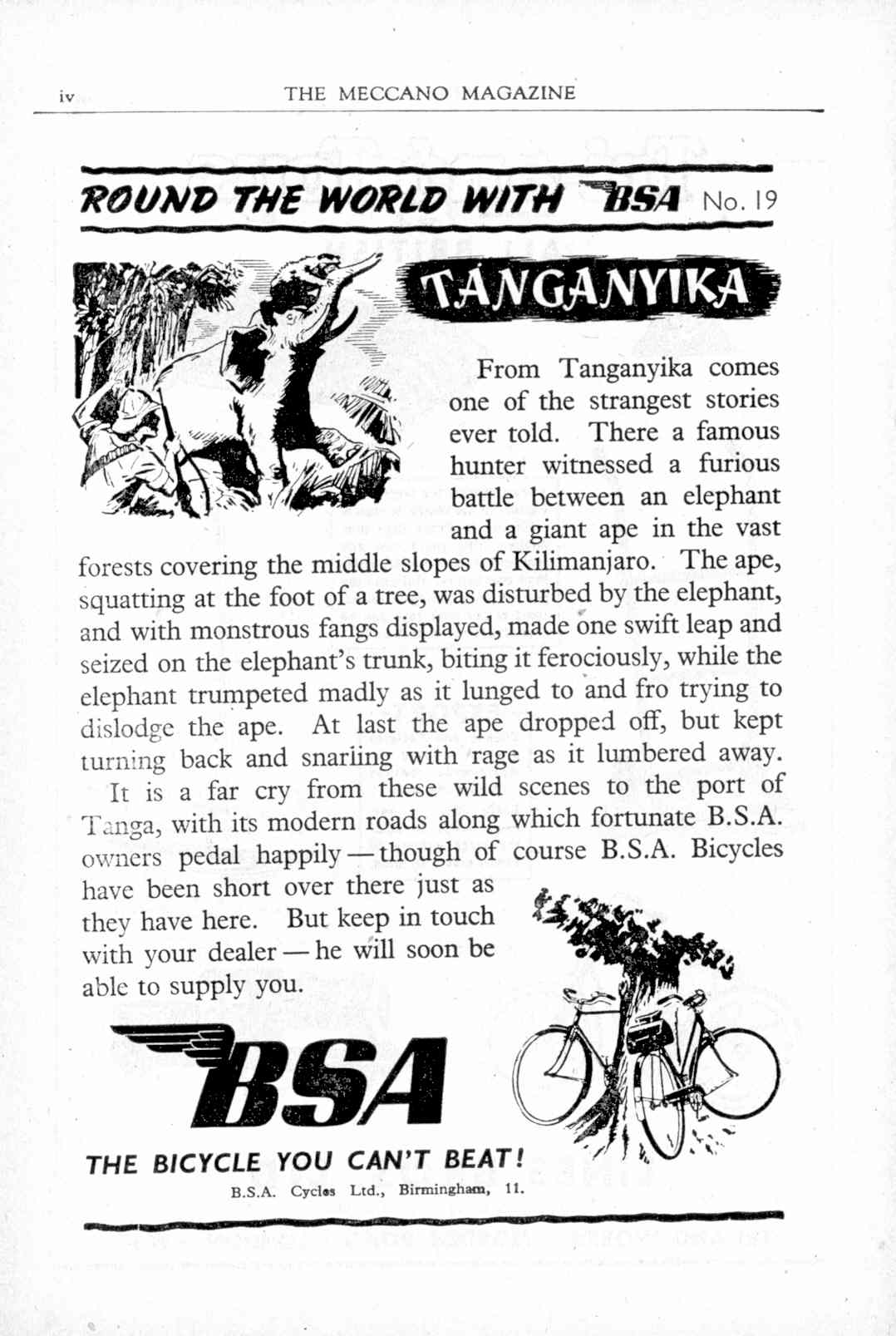 iv THE MECCANO MAGAZINE

ROUND THE WORLD WITH BSA No. 19

TANGANYIKA

From Tanganyika comes one of the strangest stories ever told. There a famous hunter witnessed a furious battle between an elephant and a giant ape in the vast forests covering the middle slopes of Kilimanjaro. The ape, squatting at the foot of a tree, was disturbed by the elephant, and with monstrous fangs displayed, made one swift leap and seized on the elephant's trunk, biting it ferociously, while the elephant trumpeted madly as it lunged to and fro trying to dislodge the ape. At last the ape dropped off, but kept turning back and snarling with rage as it lumbered away.

It is a far cry from these wild scenes to the port of Tanga, with its modern roads along which fortunate B.S.A. owners pedal happily — though of course B.S.A. Bicycles have been short over there just as they have here. But keep in touch with your dealer — he will soon be able to supply you.

BSA

THE BICYCLE YOU CAN'T BEAT!

B.S.A. Cycles Ltd., Birmingham, 11.